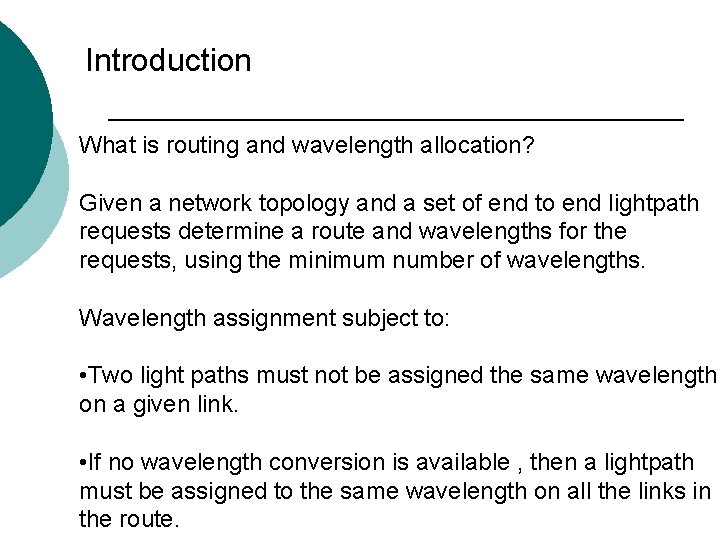 Introduction

What is routing and wavelength allocation?

Given a network topology and a set of end to end lightpath requests determine a route and wavelengths for the requests, using the minimum number of wavelengths.

Wavelength assignment subject to:

•Two light paths must not be assigned the same wavelength on a given link.

•If no wavelength conversion is available , then a lightpath must be assigned to the same wavelength on all the links in the route.